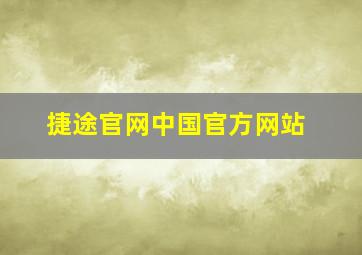 捷途官网中国官方网站